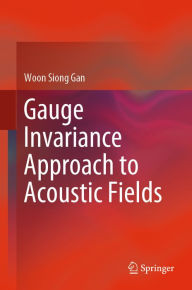 Woon Siong Gan

Gauge Invariance Approach to Acoustic Fields

Springer